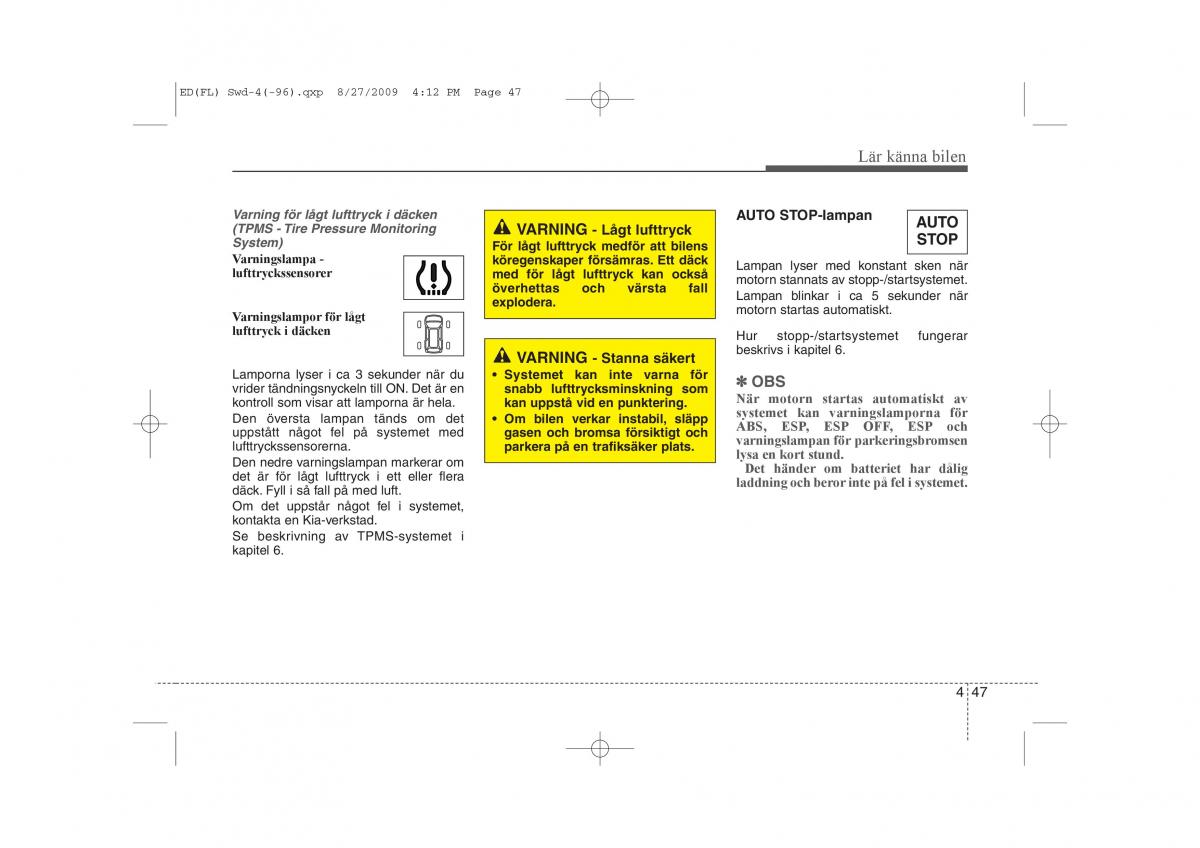 ED(FL) Swd-4(-96).qxp 8/27/2009 4:12 PM Page 47

Lär känna bilen

Varning för lågt lufttryck i däcken (TPMS - Tire Pressure Monitoring System)

Varningslampa - lufttryckssensorer

Varningslampor för lågt lufttryck i däcken

Lamporna lyser i ca 3 sekunder när du vrider tändningsnyckeln till ON. Det är en kontroll som visar att lamporna är hela.

Den översta lampan tänds om det uppstått något fel på systemet med lufttryckssensorerna.

Den nedre varningslampan markerar om det är för lågt lufttryck i ett eller flera däck. Fyll i så fall på med luft.

Om det uppstår något fel i systemet, kontakta en Kia-verkstad.

Se beskrivning av TPMS-systemet i kapitel 6.

VARNING - Lågt lufttryck

För lågt lufttryck medför att bilens köregenskaper försämras. Ett däck med för lågt lufttryck kan också överhettas och värsta fall explodera.

VARNING - Stanna säkert

• Systemet kan inte varna för snabb lufttrycksminskning som kan uppstå vid en punktering.

• Om bilen verkar instabil, släpp gasen och bromsa försiktigt och parkera på en trafiksäker plats.

AUTO STOP-lampan

AUTO STOP

Lampan lyser med konstant sken när motorn stannats av stopp-/startsystemet.

Lampan blinkar i ca 5 sekunder när motorn startas automatiskt.

Hur stopp-/startsystemet fungerar beskrivs i kapitel 6.

✽ OBS

När motorn startas automatiskt av systemet kan varningslamporna för ABS, ESP, ESP OFF, ESP och varningslampan för parkeringsbromsen lysa en kort stund.

Det händer om batteriet har dålig laddning och beror inte på fel i systemet.

4 47